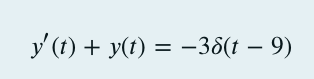 $y'(t) + y(t) = -3\delta(t - 9)$